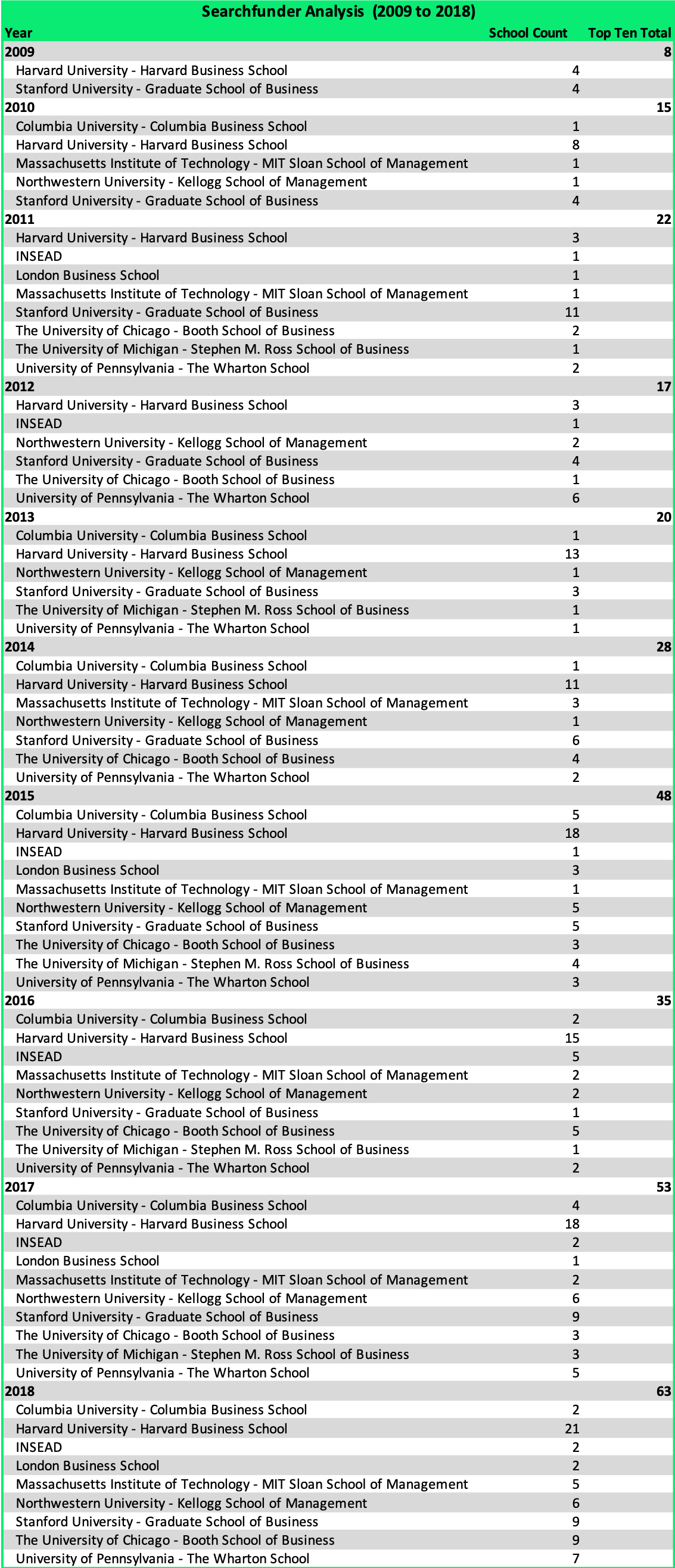 Searchfunder Analysis (2009 to 2018)

| Year | School Count | Top Ten Total |
|---|---|---|
| 2009 | | 8 |
| Harvard University - Harvard Business School | 4 | |
| Stanford University - Graduate School of Business | 4 | |
| 2010 | | 15 |
| Columbia University - Columbia Business School | 1 | |
| Harvard University - Harvard Business School | 8 | |
| Massachusetts Institute of Technology - MIT Sloan School of Management | 1 | |
| Northwestern University - Kellogg School of Management | 1 | |
| Stanford University - Graduate School of Business | 4 | |
| 2011 | | 22 |
| Harvard University - Harvard Business School | 3 | |
| INSEAD | 1 | |
| London Business School | 1 | |
| Massachusetts Institute of Technology - MIT Sloan School of Management | 1 | |
| Stanford University - Graduate School of Business | 11 | |
| The University of Chicago - Booth School of Business | 2 | |
| The University of Michigan - Stephen M. Ross School of Business | 1 | |
| University of Pennsylvania - The Wharton School | 2 | |
| 2012 | | 17 |
| Harvard University - Harvard Business School | 3 | |
| INSEAD | 1 | |
| Northwestern University - Kellogg School of Management | 2 | |
| Stanford University - Graduate School of Business | 4 | |
| The University of Chicago - Booth School of Business | 1 | |
| University of Pennsylvania - The Wharton School | 6 | |
| 2013 | | 20 |
| Columbia University - Columbia Business School | 1 | |
| Harvard University - Harvard Business School | 13 | |
| Northwestern University - Kellogg School of Management | 1 | |
| Stanford University - Graduate School of Business | 3 | |
| The University of Michigan - Stephen M. Ross School of Business | 1 | |
| University of Pennsylvania - The Wharton School | 1 | |
| 2014 | | 28 |
| Columbia University - Columbia Business School | 1 | |
| Harvard University - Harvard Business School | 11 | |
| Massachusetts Institute of Technology - MIT Sloan School of Management | 3 | |
| Northwestern University - Kellogg School of Management | 1 | |
| Stanford University - Graduate School of Business | 6 | |
| The University of Chicago - Booth School of Business | 4 | |
| University of Pennsylvania - The Wharton School | 2 | |
| 2015 | | 48 |
| Columbia University - Columbia Business School | 5 | |
| Harvard University - Harvard Business School | 18 | |
| INSEAD | 1 | |
| London Business School | 3 | |
| Massachusetts Institute of Technology - MIT Sloan School of Management | 1 | |
| Northwestern University - Kellogg School of Management | 5 | |
| Stanford University - Graduate School of Business | 5 | |
| The University of Chicago - Booth School of Business | 3 | |
| The University of Michigan - Stephen M. Ross School of Business | 4 | |
| University of Pennsylvania - The Wharton School | 3 | |
| 2016 | | 35 |
| Columbia University - Columbia Business School | 2 | |
| Harvard University - Harvard Business School | 15 | |
| INSEAD | 5 | |
| Massachusetts Institute of Technology - MIT Sloan School of Management | 2 | |
| Northwestern University - Kellogg School of Management | 2 | |
| Stanford University - Graduate School of Business | 1 | |
| The University of Chicago - Booth School of Business | 5 | |
| The University of Michigan - Stephen M. Ross School of Business | 1 | |
| University of Pennsylvania - The Wharton School | 2 | |
| 2017 | | 53 |
| Columbia University - Columbia Business School | 4 | |
| Harvard University - Harvard Business School | 18 | |
| INSEAD | 2 | |
| London Business School | 1 | |
| Massachusetts Institute of Technology - MIT Sloan School of Management | 2 | |
| Northwestern University - Kellogg School of Management | 6 | |
| Stanford University - Graduate School of Business | 9 | |
| The University of Chicago - Booth School of Business | 3 | |
| The University of Michigan - Stephen M. Ross School of Business | 3 | |
| University of Pennsylvania - The Wharton School | 5 | |
| 2018 | | 63 |
| Columbia University - Columbia Business School | 2 | |
| Harvard University - Harvard Business School | 21 | |
| INSEAD | 2 | |
| London Business School | 2 | |
| Massachusetts Institute of Technology - MIT Sloan School of Management | 5 | |
| Northwestern University - Kellogg School of Management | 6 | |
| Stanford University - Graduate School of Business | 9 | |
| The University of Chicago - Booth School of Business | 9 | |
| University of Pennsylvania - The Wharton School | 7 | |